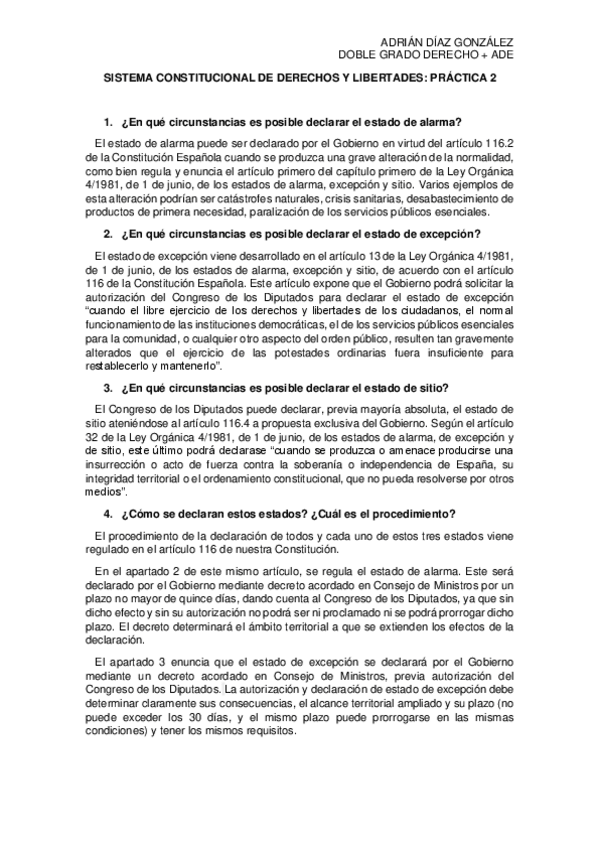 ADRIÁN DÍAZ GONZÁLEZ
DOBLE GRADO DERECHO + ADE

SISTEMA CONSTITUCIONAL DE DERECHOS Y LIBERTADES: PRÁCTICA 2

1. ¿En qué circunstancias es posible declarar el estado de alarma?

El estado de alarma puede ser declarado por el Gobierno en virtud del artículo 116.2 de la Constitución Española cuando se produzca una grave alteración de la normalidad, como bien regula y enuncia el artículo primero del capítulo primero de la Ley Orgánica 4/1981, de 1 de junio, de los estados de alarma, excepción y sitio. Varios ejemplos de esta alteración podrían ser catástrofes naturales, crisis sanitarias, desabastecimiento de productos de primera necesidad, paralización de los servicios públicos esenciales.

2. ¿En qué circunstancias es posible declarar el estado de excepción?

El estado de excepción viene desarrollado en el artículo 13 de la Ley Orgánica 4/1981, de 1 de junio, de los estados de alarma, excepción y sitio, de acuerdo con el artículo 116 de la Constitución Española. Este artículo expone que el Gobierno podrá solicitar la autorización del Congreso de los Diputados para declarar el estado de excepción "cuando el libre ejercicio de los derechos y libertades de los ciudadanos, el normal funcionamiento de las instituciones democráticas, el de los servicios públicos esenciales para la comunidad, o cualquier otro aspecto del orden público, resulten tan gravemente alterados que el ejercicio de las potestades ordinarias fuera insuficiente para restablecerlo y mantenerlo".

3. ¿En qué circunstancias es posible declarar el estado de sitio?

El Congreso de los Diputados puede declarar, previa mayoría absoluta, el estado de sitio ateniéndose al artículo 116.4 a propuesta exclusiva del Gobierno. Según el artículo 32 de la Ley Orgánica 4/1981, de 1 de junio, de los estados de alarma, de excepción y de sitio, este último podrá declarase "cuando se produzca o amenace producirse una insurrección o acto de fuerza contra la soberanía o independencia de España, su integridad territorial o el ordenamiento constitucional, que no pueda resolverse por otros medios".

4. ¿Cómo se declaran estos estados? ¿Cuál es el procedimiento?

El procedimiento de la declaración de todos y cada uno de estos tres estados viene regulado en el artículo 116 de nuestra Constitución.

En el apartado 2 de este mismo artículo, se regula el estado de alarma. Este será declarado por el Gobierno mediante decreto acordado en Consejo de Ministros por un plazo no mayor de quince días, dando cuenta al Congreso de los Diputados, ya que sin dicho efecto y sin su autorización no podrá ser ni proclamado ni se podrá prorrogar dicho plazo. El decreto determinará el ámbito territorial a que se extienden los efectos de la declaración.

El apartado 3 enuncia que el estado de excepción se declarará por el Gobierno mediante un decreto acordado en Consejo de Ministros, previa autorización del Congreso de los Diputados. La autorización y declaración de estado de excepción debe determinar claramente sus consecuencias, el alcance territorial ampliado y su plazo (no puede exceder los 30 días, y el mismo plazo puede prorrogarse en las mismas condiciones) y tener los mismos requisitos.